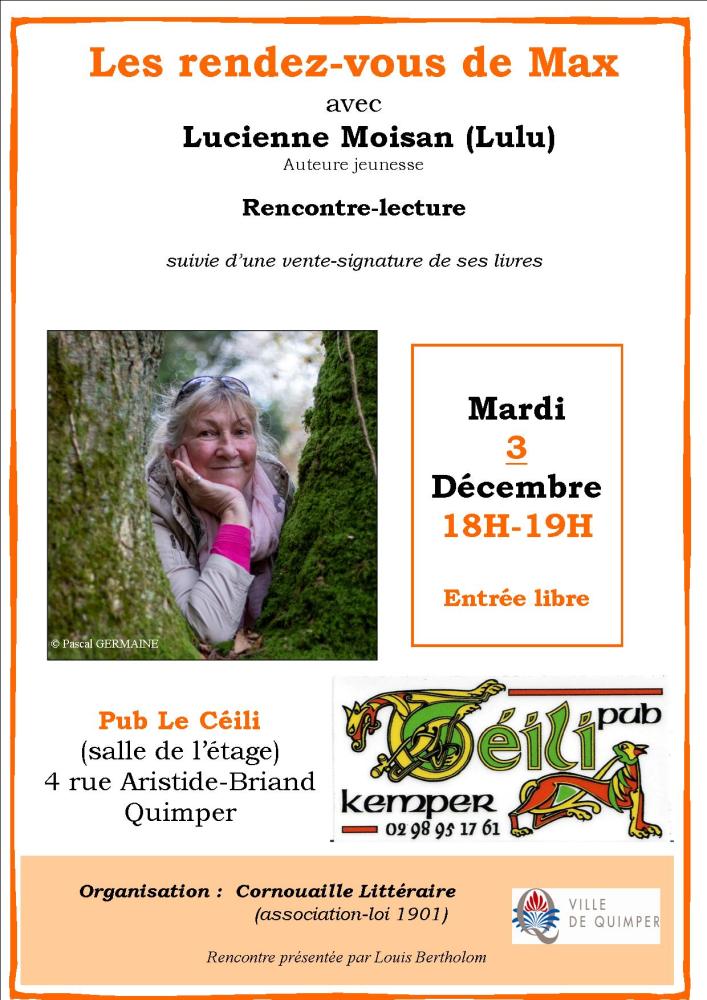 Les rendez-vous de Max
avec
Lucienne Moisan (Lulu)
Auteure jeunesse

Rencontre-lecture

suivie d'une vente-signature de ses livres

© Pascal GERMAINE

Mardi
3
Décembre
18H-19H

Entrée libre

Pub Le Céili
(salle de l'étage)
4 rue Aristide-Briand
Quimper

Céili pub
kemper
02 98 95 17 61

Organisation : Cornouaille Littéraire
(association-loi 1901)

VILLE DE QUIMPER

Rencontre présentée par Louis Bertholom